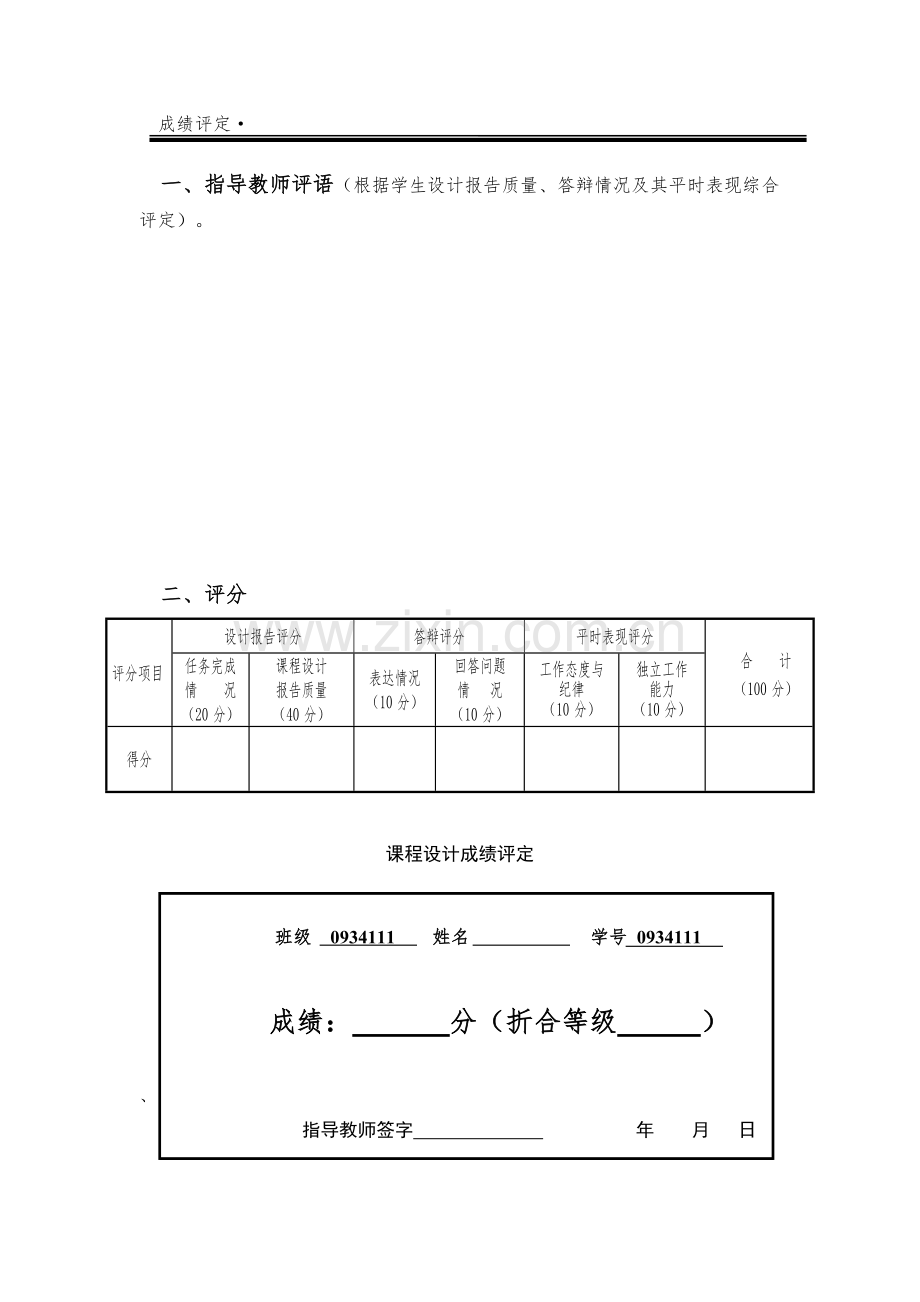 成绩评定·

一、指导教师评语（根据学生设计报告质量、答辩情况及其平时表现综合评定）。

二、评分

| 评分项目 | 设计报告评分 | | 答辩评分 | | 平时表现评分 | | 合 计（100分） |
|---|---|---|---|---|---|---|---|
| | 任务完成情 况（20分） | 课程设计报告质量（40分） | 表达情况（10分） | 回答问题情 况（10分） | 工作态度与纪律（10分） | 独立工作能力（10分） | |
| 得分 | | | | | | | |

课程设计成绩评定

班级 0934111 姓名____ 学号0934111

成绩：____分（折合等级____）

、

指导教师签字____ 年 月 日

www.zixin.com.cn